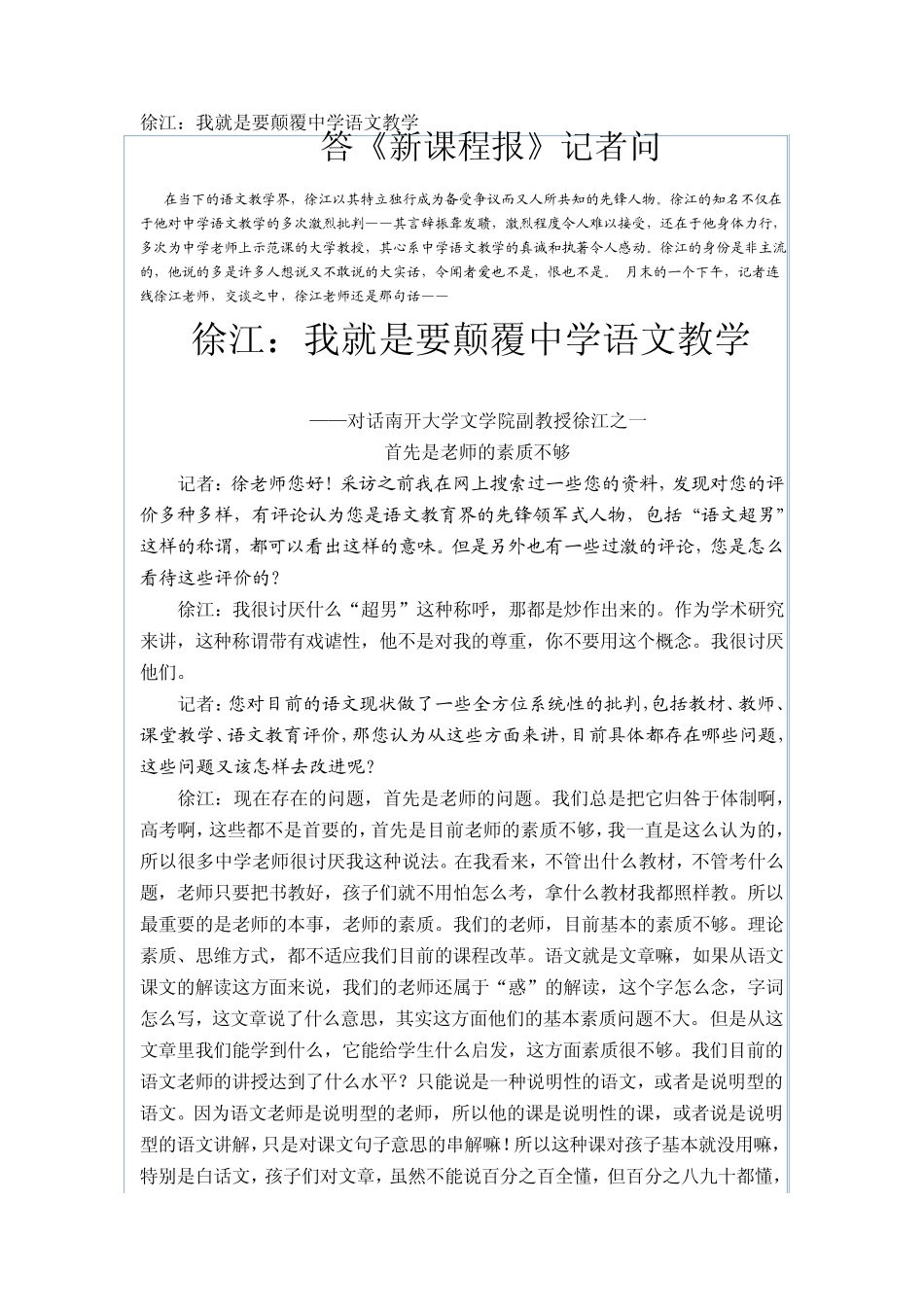 徐江：我就是要颠覆中学语文教学

答《新课程报》记者问

在当下的语文教学界，徐江以其特立独行成为备受争议而又人所共知的先锋人物。徐江的知名不仅在于他对中学语文教学的多次激烈批判——其言辞振聋发聩，激烈程度令人难以接受，还在于他身体力行，多次为中学老师上示范课的大学教授，其心系中学语文教学的真诚和执著令人感动。徐江的身份是非主流的，他说的多是许多人想说又不敢说的大实话，令闻者爱也不是，恨也不是。 月末的一个下午，记者连线徐江老师，交谈之中，徐江老师还是那句话——

徐江：我就是要颠覆中学语文教学

——对话南开大学文学院副教授徐江之一

首先是老师的素质不够

记者：徐老师您好！采访之前我在网上搜索过一些您的资料，发现对您的评价多种多样，有评论认为您是语文教育界的先锋领军式人物，包括“语文超男”这样的称谓，都可以看出这样的意味。但是另外也有一些过激的评论，您是怎么看待这些评价的？

徐江：我很讨厌什么“超男”这种称呼，那都是炒作出来的。作为学术研究来讲，这种称谓带有戏谑性，他不是对我的尊重，你不要用这个概念。我很讨厌他们。

记者：您对目前的语文现状做了一些全方位系统性的批判，包括教材、教师、课堂教学、语文教育评价，那您认为从这些方面来讲，目前具体都存在哪些问题，这些问题又该怎样去改进呢？

徐江：现在存在的问题，首先是老师的问题。我们总是把它归咎于体制啊，高考啊，这些都不是首要的，首先是目前老师的素质不够，我一直是这么认为的，所以很多中学老师很讨厌我这种说法。在我看来，不管出什么教材，不管考什么题，老师只要把书教好，孩子们就不用怕怎么考，拿什么教材我都照样教。所以最重要的是老师的本事，老师的素质。我们的老师，目前基本的素质不够。理论素质、思维方式，都不适应我们目前的课程改革。语文就是文章嘛，如果从语文课文的解读这方面来说，我们的老师还属于“惑”的解读，这个字怎么念，字词怎么写，这文章说了什么意思，其实这方面他们的基本素质问题不大。但是从这文章里我们能学到什么，它能给学生什么启发，这方面素质很不够。我们目前的语文老师的讲授达到了什么水平？只能说是一种说明性的语文，或者是说明型的语文。因为语文老师是说明型的老师，所以他的课是说明性的课，或者说是说明型的语文讲解，只是对课文句子意思的串解嘛！所以这种课对孩子基本就没用嘛，特别是白话文，孩子们对文章，虽然不能说百分之百全懂，但百分之八九十都懂，